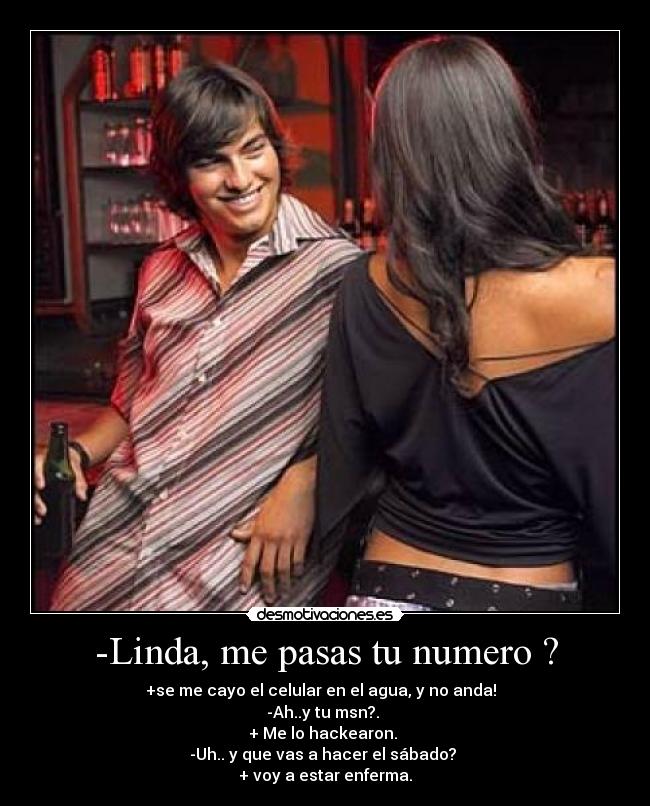 desmotivaciones.es

-Linda, me pasas tu numero ?

+se me cayo el celular en el agua, y no anda!
-Ah..y tu msn?.
+ Me lo hackearon.
-Uh.. y que vas a hacer el sábado?
+ voy a estar enferma.